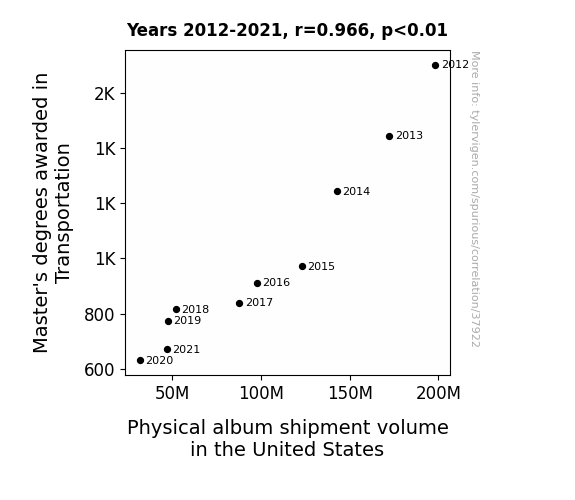 Years 2012-2021, r=0.966, p<0.01

Master's degrees awarded in Transportation

2K
1K
1K
1K
800
600

2012
2013
2014
2015
2016
2017
2018
2019
2021
2020

50M
100M
150M
200M

Physical album shipment volume in the United States

More info: tylervigen.com/spurious/correlation/37922